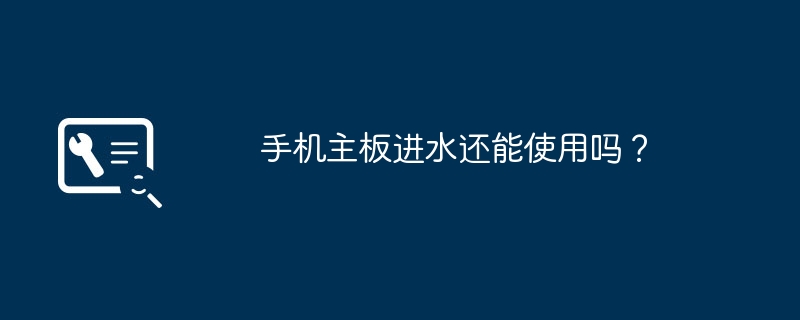 手机主板进水还能使用吗？